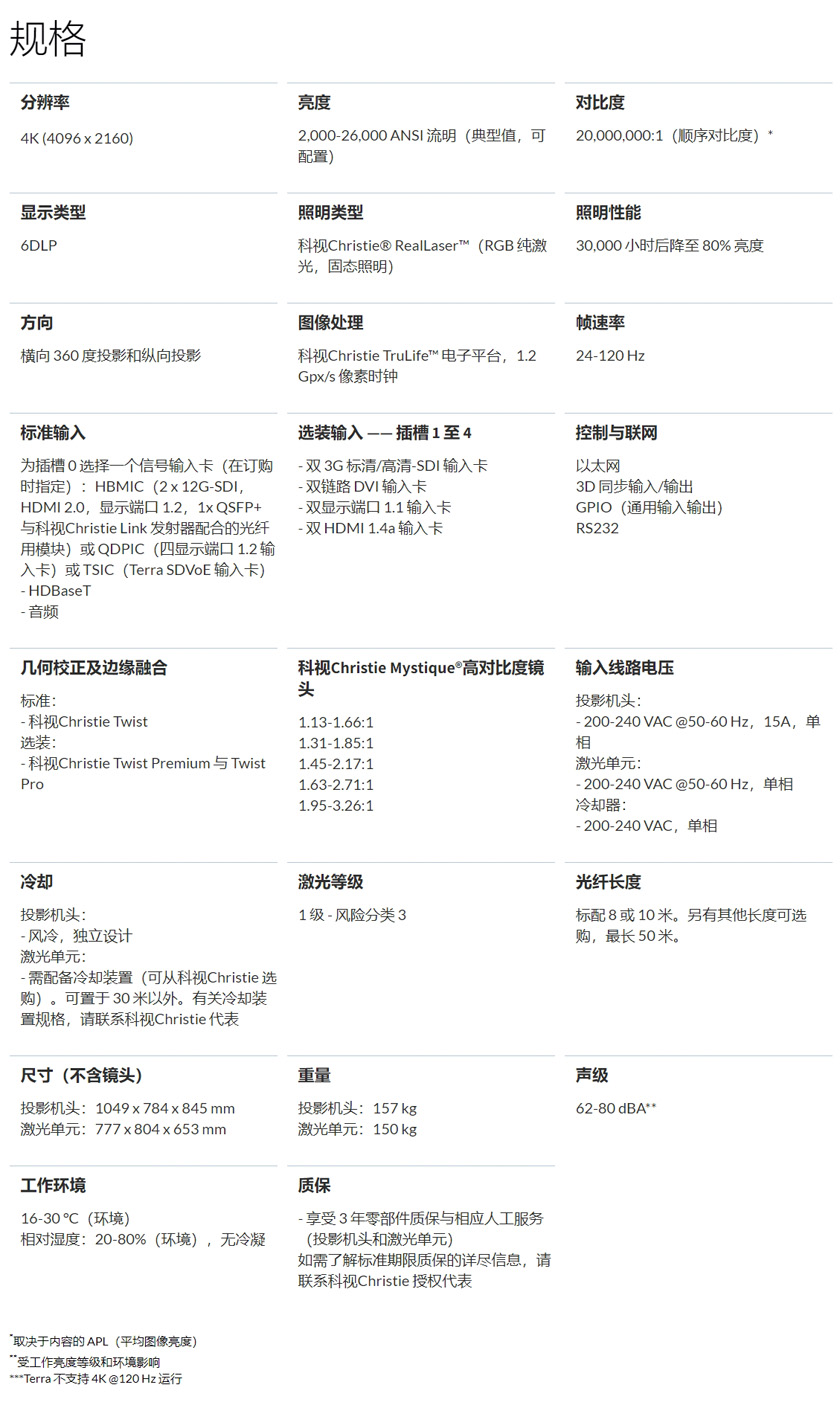 规格

分辨率

4K (4096 x 2160)

亮度

2,000-26,000 ANSI 流明（典型值，可配置）

对比度

20,000,000:1（顺序对比度）*

显示类型

6DLP

照明类型

科视Christie® RealLaser™（RGB 纯激光，固态照明）

照明性能

30,000 小时后降至 80% 亮度

方向

横向 360 度投影和纵向投影

图像处理

科视Christie TruLife™ 电子平台，1.2 Gpx/s 像素时钟

帧速率

24-120 Hz

标准输入

为插槽 0 选择一个信号输入卡（在订购时指定）：HBMIC（2 x 12G-SDI，HDMI 2.0，显示端口 1.2，1x QSFP+ 与科视Christie Link 发射器配合的光纤用模块）或 QDPIC（四显示端口 1.2 输入卡）或 TSIC（Terra SDVoE 输入卡）
- HDBaseT
- 音频

选装输入 —— 插槽 1 至 4

- 双 3G 标清/高清-SDI 输入卡
- 双链路 DVI 输入卡
- 双显示端口 1.1 输入卡
- 双 HDMI 1.4a 输入卡

控制与联网

以太网
3D 同步输入/输出
GPIO（通用输入输出）
RS232

几何校正及边缘融合

标准：
- 科视Christie Twist
选装：
- 科视Christie Twist Premium 与 Twist Pro

科视Christie Mystique®高对比度镜头

1.13-1.66:1
1.31-1.85:1
1.45-2.17:1
1.63-2.71:1
1.95-3.26:1

输入线路电压

投影机头：
- 200-240 VAC @50-60 Hz，15A，单相
激光单元：
- 200-240 VAC @50-60 Hz，单相
冷却器：
- 200-240 VAC，单相

冷却

投影机头：
- 风冷，独立设计
激光单元：
- 需配备冷却装置（可从科视Christie 选购）。可置于 30 米以外。有关冷却装置规格，请联系科视Christie 代表

激光等级

1 级 - 风险分类 3

光纤长度

标配 8 或 10 米。另有其他长度可选购，最长 50 米。

尺寸（不含镜头）

投影机头：1049 x 784 x 845 mm
激光单元：777 x 804 x 653 mm

重量

投影机头：157 kg
激光单元：150 kg

声级

62-80 dBA**

工作环境

16-30 °C（环境）
相对湿度：20-80%（环境），无冷凝

质保

- 享受 3 年零部件质保与相应人工服务（投影机头和激光单元）
如需了解标准期限质保的详尽信息，请联系科视Christie 授权代表

*取决于内容的 APL（平均图像亮度）
**受工作亮度等级和环境影响
***Terra 不支持 4K @120 Hz 运行